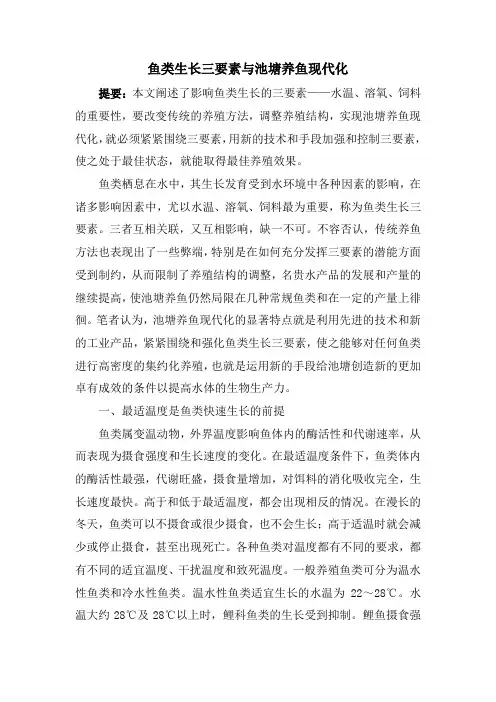 鱼类生长三要素与池塘养鱼现代化

提要：本文阐述了影响鱼类生长的三要素——水温、溶氧、饲料的重要性，要改变传统的养殖方法，调整养殖结构，实现池塘养鱼现代化，就必须紧紧围绕三要素，用新的技术和手段加强和控制三要素，使之处于最佳状态，就能取得最佳养殖效果。

鱼类栖息在水中，其生长发育受到水环境中各种因素的影响，在诸多影响因素中，尤以水温、溶氧、饲料最为重要，称为鱼类生长三要素。三者互相关联，又互相影响，缺一不可。不容否认，传统养鱼方法也表现出了一些弊端，特别是在如何充分发挥三要素的潜能方面受到制约，从而限制了养殖结构的调整，名贵水产品的发展和产量的继续提高，使池塘养鱼仍然局限在几种常规鱼类和在一定的产量上徘徊。笔者认为，池塘养鱼现代化的显著特点就是利用先进的技术和新的工业产品，紧紧围绕和强化鱼类生长三要素，使之能够对任何鱼类进行高密度的集约化养殖，也就是运用新的手段给池塘创造新的更加卓有成效的条件以提高水体的生物生产力。

一、最适温度是鱼类快速生长的前提

鱼类属变温动物，外界温度影响鱼体内的酶活性和代谢速率，从而表现为摄食强度和生长速度的变化。在最适温度条件下，鱼类体内的酶活性最强，代谢旺盛，摄食量增加，对饵料的消化吸收完全，生长速度最快。高于和低于最适温度，都会出现相反的情况。在漫长的冬天，鱼类可以不摄食或很少摄食，也不会生长；高于适温时就会减少或停止摄食，甚至出现死亡。各种鱼类对温度都有不同的要求，都有不同的适宜温度、干扰温度和致死温度。一般养殖鱼类可分为温水性鱼类和冷水性鱼类。温水性鱼类适宜生长的水温为 22～28℃。水温大约 28℃及 28℃以上时，鲤科鱼类的生长受到抑制。鲤鱼摄食强